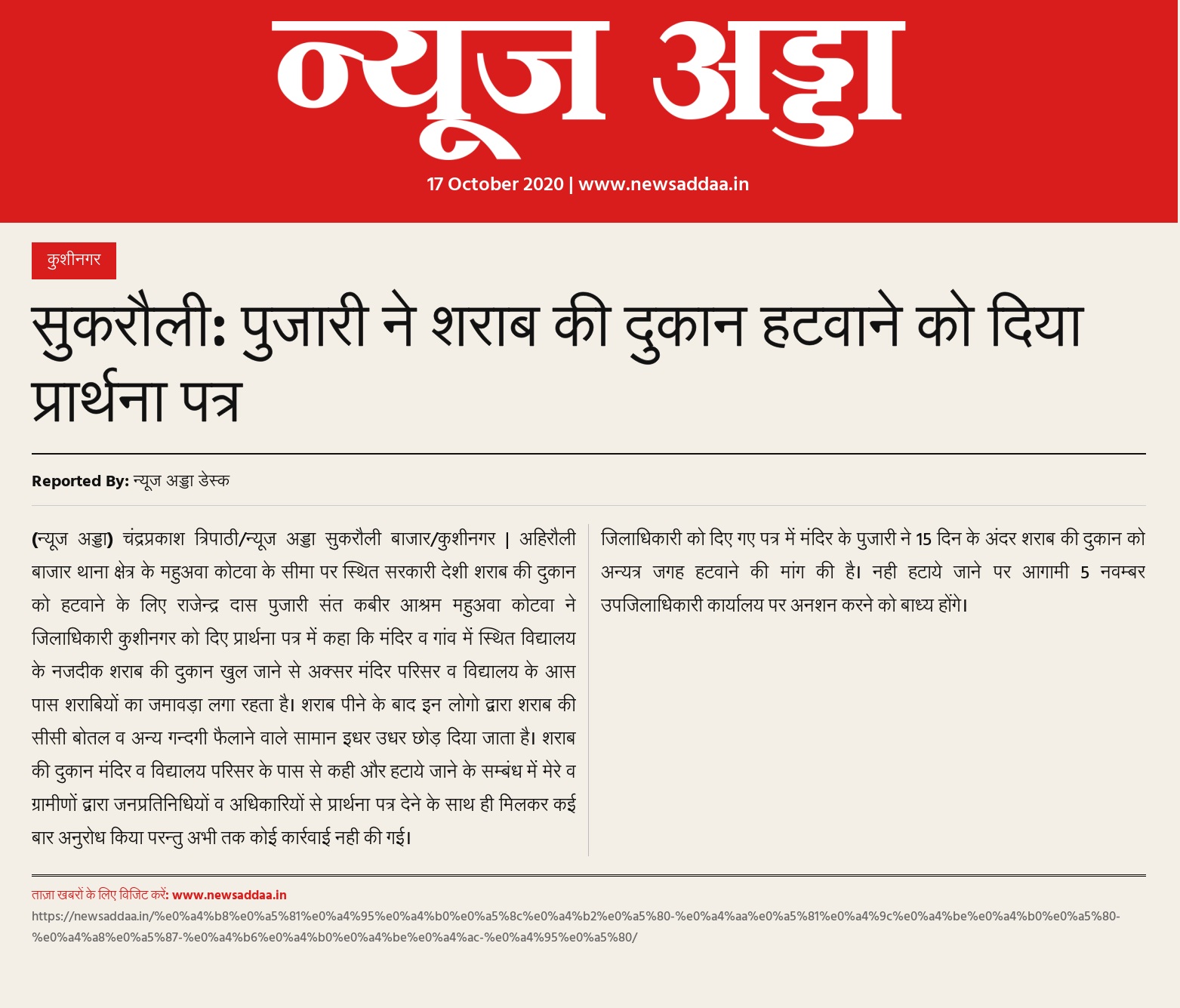 न्यूज अड्डा

17 October 2020 | www.newsaddaa.in

कुशीनगर

सुकरौली: पुजारी ने शराब की दुकान हटवाने को दिया प्रार्थना पत्र

Reported By: न्यूज अड्डा डेस्क

(न्यूज अड्डा) चंद्रप्रकाश त्रिपाठी/न्यूज अड्डा सुकरौली बाजार/कुशीनगर | अहिरौली बाजार थाना क्षेत्र के महुअवा कोटवा के सीमा पर स्थित सरकारी देशी शराब की दुकान को हटवाने के लिए राजेन्द्र दास पुजारी संत कबीर आश्रम महुअवा कोटवा ने जिलाधिकारी कुशीनगर को दिए प्रार्थना पत्र में कहा कि मंदिर व गांव में स्थित विद्यालय के नजदीक शराब की दुकान खुल जाने से अक्सर मंदिर परिसर व विद्यालय के आस पास शराबियों का जमावड़ा लगा रहता है। शराब पीने के बाद इन लोगो द्वारा शराब की सीसी बोतल व अन्य गन्दगी फैलाने वाले सामान इधर उधर छोड़ दिया जाता है। शराब की दुकान मंदिर व विद्यालय परिसर के पास से कही और हटाये जाने के सम्बंध में मेरे व ग्रामीणों द्वारा जनप्रतिनिधियों व अधिकारियों से प्रार्थना पत्र देने के साथ ही मिलकर कई बार अनुरोध किया परन्तु अभी तक कोई कार्रवाई नही की गई।

जिलाधिकारी को दिए गए पत्र में मंदिर के पुजारी ने 15 दिन के अंदर शराब की दुकान को अन्यत्र जगह हटवाने की मांग की है। नही हटाये जाने पर आगामी 5 नवम्बर उपजिलाधिकारी कार्यालय पर अनशन करने को बाध्य होंगे।

ताज़ा खबरों के लिए विजिट करें: www.newsaddaa.in
https://newsaddaa.in/%e0%a4%b8%e0%a5%81%e0%a4%95%e0%a4%b0%e0%a5%8c%e0%a4%b2%e0%a5%80-%e0%a4%aa%e0%a5%81%e0%a4%9c%e0%a4%be%e0%a4%b0%e0%a5%80-%e0%a4%a8%e0%a5%87-%e0%a4%b6%e0%a4%b0%e0%a4%be%e0%a4%ac-%e0%a4%95%e0%a5%80/